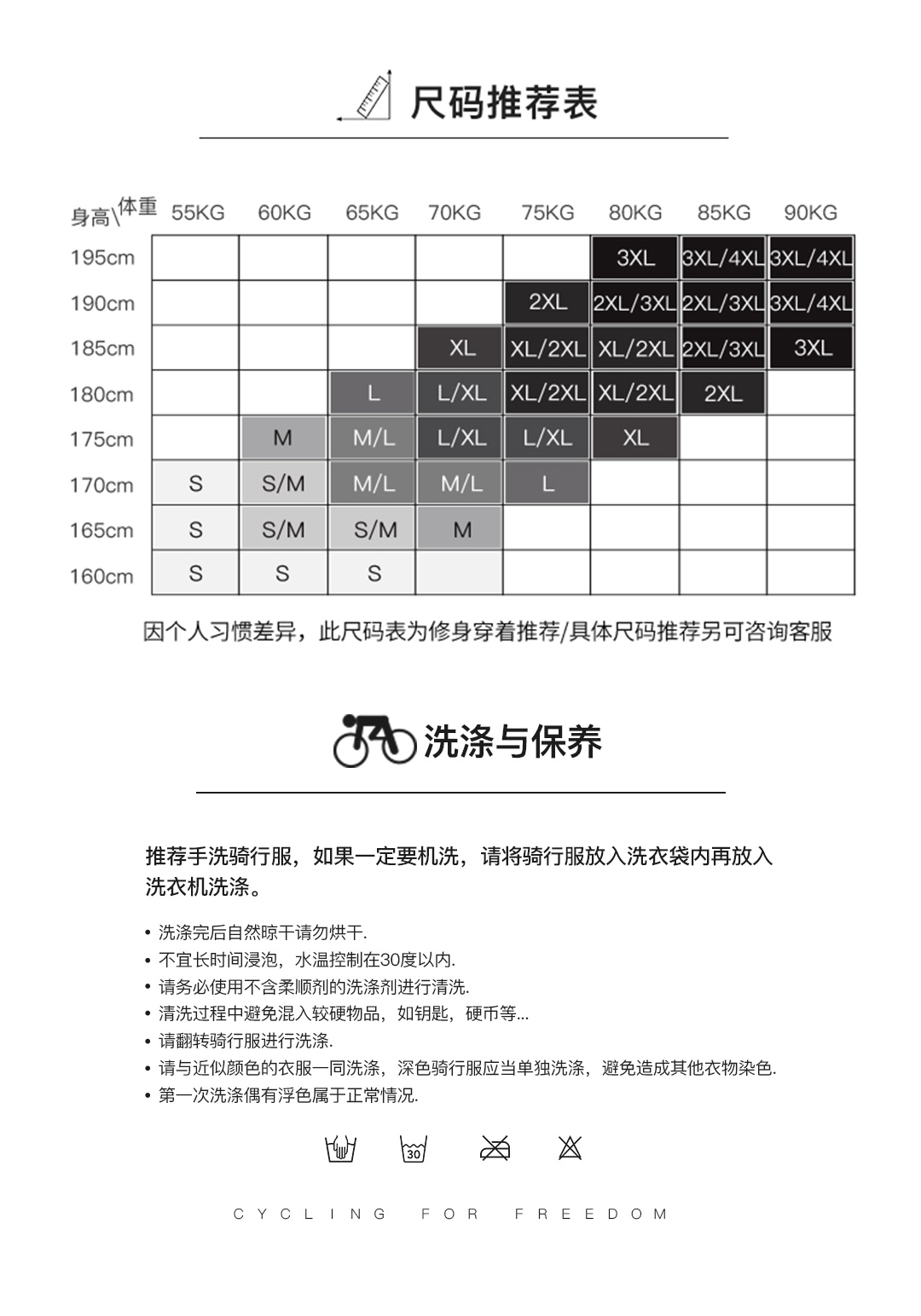 尺码推荐表

| 身高\体重 | 55KG | 60KG | 65KG | 70KG | 75KG | 80KG | 85KG | 90KG |
|---|---|---|---|---|---|---|---|---|
| 195cm | | | | | | 3XL | 3XL/4XL | 3XL/4XL |
| 190cm | | | | | 2XL | 2XL/3XL | 2XL/3XL | 3XL/4XL |
| 185cm | | | | XL | XL/2XL | XL/2XL | 2XL/3XL | 3XL |
| 180cm | | | L | L/XL | XL/2XL | XL/2XL | 2XL | |
| 175cm | | M | M/L | L/XL | L/XL | XL | | |
| 170cm | S | S/M | M/L | M/L | L | | | |
| 165cm | S | S/M | S/M | M | | | | |
| 160cm | S | S | S | | | | | |

因个人习惯差异，此尺码表为修身穿着推荐/具体尺码推荐另可咨询客服

洗涤与保养

推荐手洗骑行服，如果一定要机洗，请将骑行服放入洗衣袋内再放入洗衣机洗涤。

• 洗涤完后自然晾干请勿烘干.
• 不宜长时间浸泡，水温控制在30度以内.
• 请务必使用不含柔顺剂的洗涤剂进行清洗.
• 清洗过程中避免混入较硬物品，如钥匙，硬币等...
• 请翻转骑行服进行洗涤.
• 请与近似颜色的衣服一同洗涤，深色骑行服应当单独洗涤，避免造成其他衣物染色.
• 第一次洗涤偶有浮色属于正常情况.

30

CYCLING FOR FREEDOM